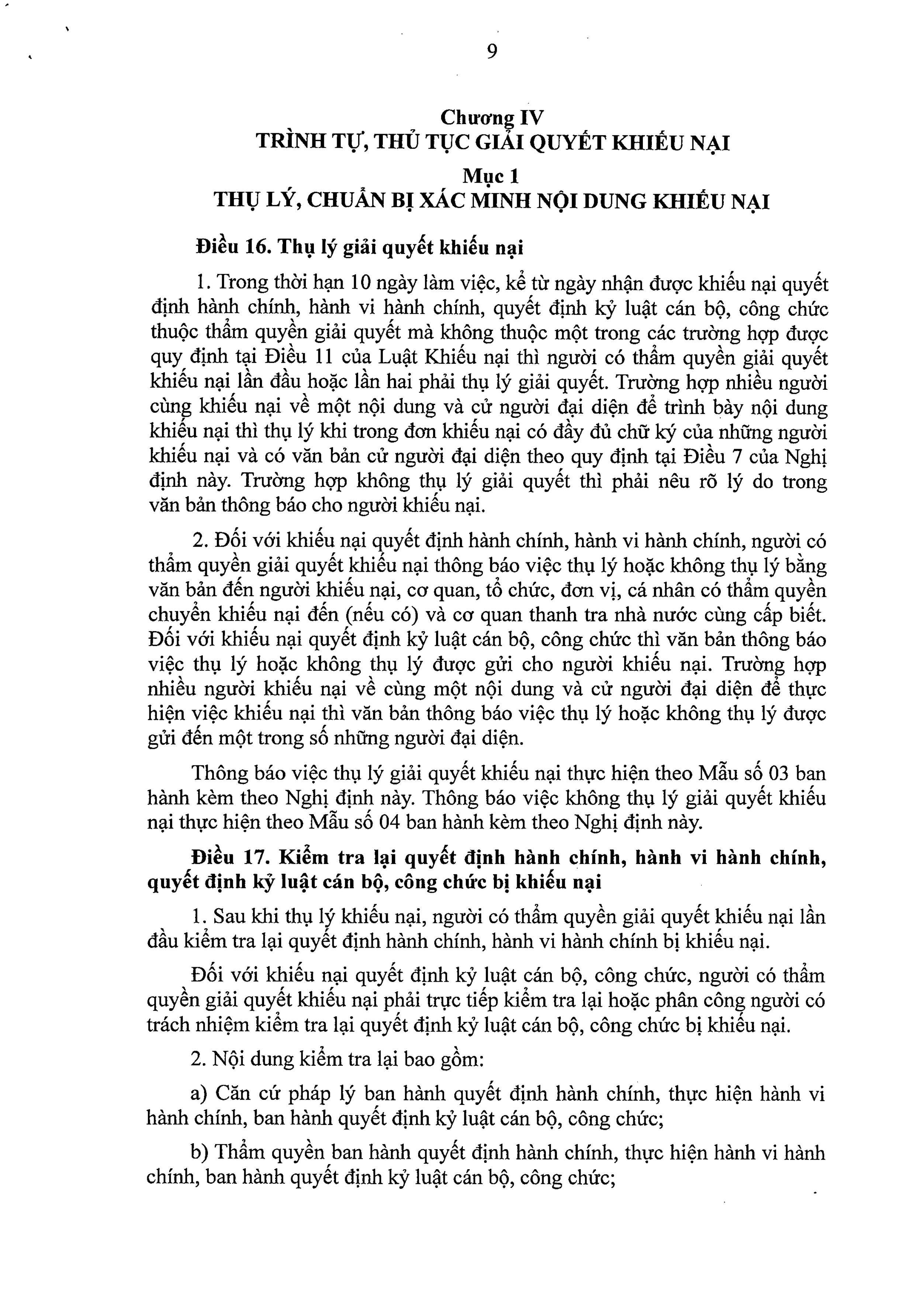 9

Chương IV
TRÌNH TỰ, THỦ TỤC GIẢI QUYẾT KHIẾU NẠI

Mục 1
THỤ LÝ, CHUẨN BỊ XÁC MINH NỘI DUNG KHIẾU NẠI

Điều 16. Thụ lý giải quyết khiếu nại

1. Trong thời hạn 10 ngày làm việc, kể từ ngày nhận được khiếu nại quyết định hành chính, hành vi hành chính, quyết định kỷ luật cán bộ, công chức thuộc thẩm quyền giải quyết mà không thuộc một trong các trường hợp được quy định tại Điều 11 của Luật Khiếu nại thì người có thẩm quyền giải quyết khiếu nại lần đầu hoặc lần hai phải thụ lý giải quyết. Trường hợp nhiều người cùng khiếu nại về một nội dung và cử người đại diện để trình bày nội dung khiếu nại thì thụ lý khi trong đơn khiếu nại có đầy đủ chữ ký của những người khiếu nại và có văn bản cử người đại diện theo quy định tại Điều 7 của Nghị định này. Trường hợp không thụ lý giải quyết thì phải nêu rõ lý do trong văn bản thông báo cho người khiếu nại.

2. Đối với khiếu nại quyết định hành chính, hành vi hành chính, người có thẩm quyền giải quyết khiếu nại thông báo việc thụ lý hoặc không thụ lý bằng văn bản đến người khiếu nại, cơ quan, tổ chức, đơn vị, cá nhân có thẩm quyền chuyển khiếu nại đến (nếu có) và cơ quan thanh tra nhà nước cùng cấp biết. Đối với khiếu nại quyết định kỷ luật cán bộ, công chức thì văn bản thông báo việc thụ lý hoặc không thụ lý được gửi cho người khiếu nại. Trường hợp nhiều người khiếu nại về cùng một nội dung và cử người đại diện để thực hiện việc khiếu nại thì văn bản thông báo việc thụ lý hoặc không thụ lý được gửi đến một trong số những người đại diện.

Thông báo việc thụ lý giải quyết khiếu nại thực hiện theo Mẫu số 03 ban hành kèm theo Nghị định này. Thông báo việc không thụ lý giải quyết khiếu nại thực hiện theo Mẫu số 04 ban hành kèm theo Nghị định này.

Điều 17. Kiểm tra lại quyết định hành chính, hành vi hành chính, quyết định kỷ luật cán bộ, công chức bị khiếu nại

1. Sau khi thụ lý khiếu nại, người có thẩm quyền giải quyết khiếu nại lần đầu kiểm tra lại quyết định hành chính, hành vi hành chính bị khiếu nại.

Đối với khiếu nại quyết định kỷ luật cán bộ, công chức, người có thẩm quyền giải quyết khiếu nại phải trực tiếp kiểm tra lại hoặc phân công người có trách nhiệm kiểm tra lại quyết định kỷ luật cán bộ, công chức bị khiếu nại.

2. Nội dung kiểm tra lại bao gồm:

a) Căn cứ pháp lý ban hành quyết định hành chính, thực hiện hành vi hành chính, ban hành quyết định kỷ luật cán bộ, công chức;

b) Thẩm quyền ban hành quyết định hành chính, thực hiện hành vi hành chính, ban hành quyết định kỷ luật cán bộ, công chức;